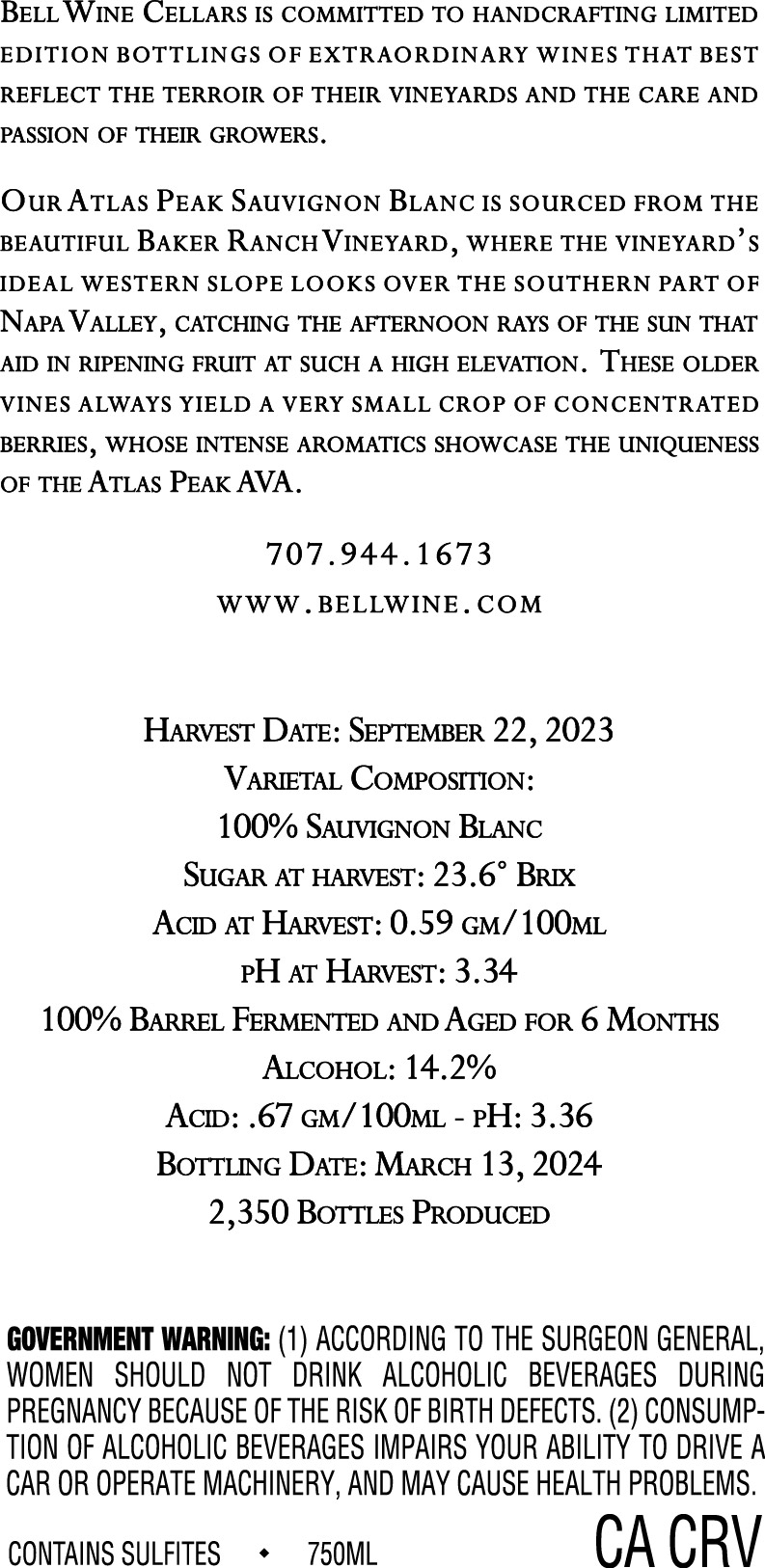 Bell Wine Cellars is committed to handcrafting limited edition bottlings of extraordinary wines that best reflect the terroir of their vineyards and the care and passion of their growers.

Our Atlas Peak Sauvignon Blanc is sourced from the beautiful Baker Ranch Vineyard, where the vineyard's ideal western slope looks over the southern part of Napa Valley, catching the afternoon rays of the sun that aid in ripening fruit at such a high elevation. These older vines always yield a very small crop of concentrated berries, whose intense aromatics showcase the uniqueness of the Atlas Peak AVA.

707.944.1673
www.bellwine.com

Harvest Date: September 22, 2023
Varietal Composition:
100% Sauvignon Blanc
Sugar at harvest: 23.6° Brix
Acid at Harvest: 0.59 gm/100ml
pH at Harvest: 3.34
100% Barrel Fermented and Aged for 6 Months
Alcohol: 14.2%
Acid: .67 gm/100ml - pH: 3.36
Bottling Date: March 13, 2024
2,350 Bottles Produced

GOVERNMENT WARNING: (1) ACCORDING TO THE SURGEON GENERAL, WOMEN SHOULD NOT DRINK ALCOHOLIC BEVERAGES DURING PREGNANCY BECAUSE OF THE RISK OF BIRTH DEFECTS. (2) CONSUMPTION OF ALCOHOLIC BEVERAGES IMPAIRS YOUR ABILITY TO DRIVE A CAR OR OPERATE MACHINERY, AND MAY CAUSE HEALTH PROBLEMS.

CONTAINS SULFITES • 750ML CA CRV